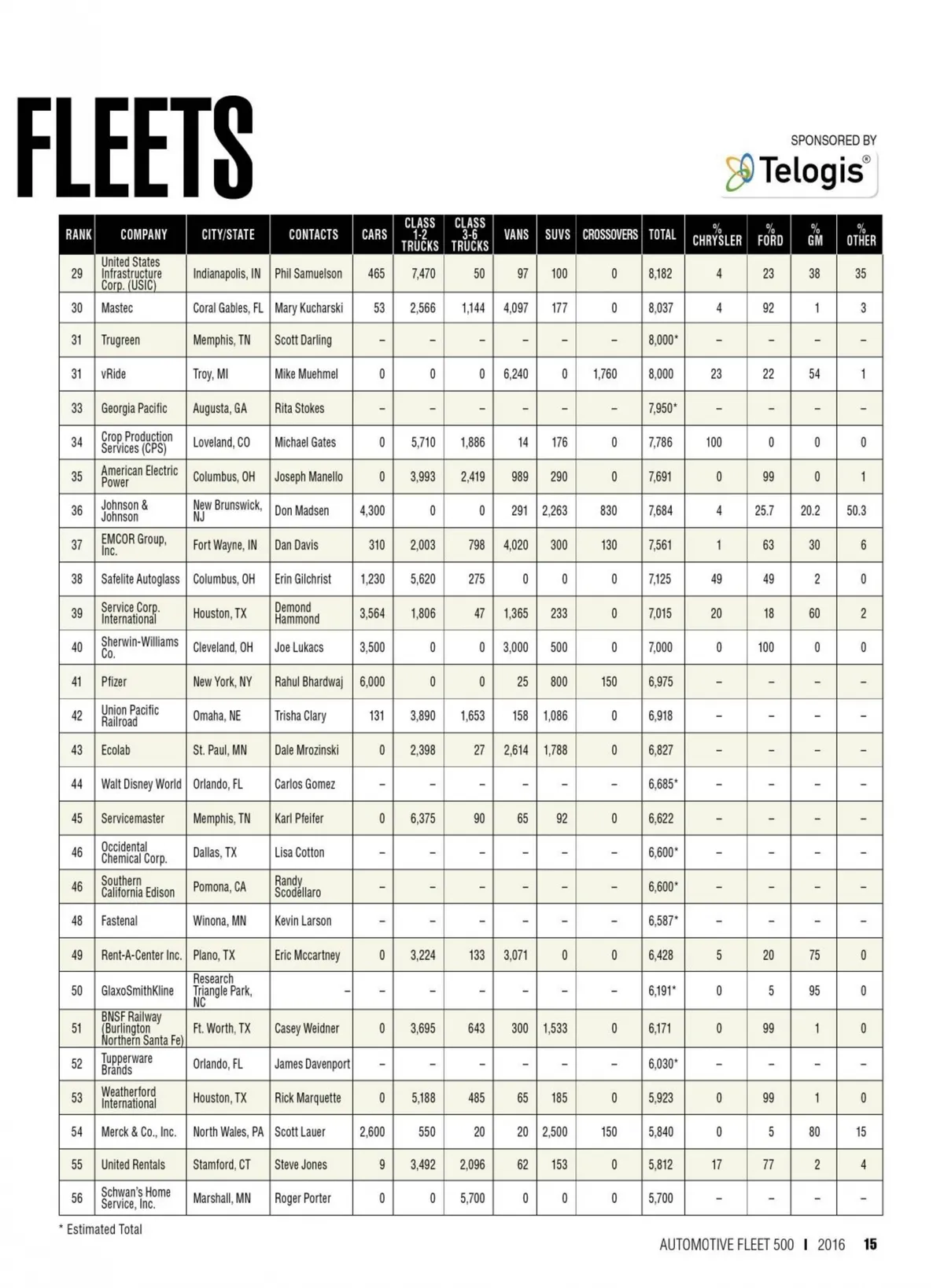 FLEETS

SPONSORED BY
Telogis®

| RANK | COMPANY | CITY/STATE | CONTACTS | CARS | CLASS 1-2 TRUCKS | CLASS 3-6 TRUCKS | VANS | SUVS | CROSSOVERS | TOTAL | % CHRYSLER | % FORD | % GM | % OTHER |
|---|---|---|---|---|---|---|---|---|---|---|---|---|---|---|
| 29 | United States Infrastructure Corp. (USIC) | Indianapolis, IN | Phil Samuelson | 465 | 7,470 | 50 | 97 | 100 | 0 | 8,182 | 4 | 23 | 38 | 35 |
| 30 | Mastec | Coral Gables, FL | Mary Kucharski | 53 | 2,566 | 1,144 | 4,097 | 177 | 0 | 8,037 | 4 | 92 | 1 | 3 |
| 31 | Trugreen | Memphis, TN | Scott Darling | – | – | – | – | – | – | 8,000* | – | – | – | – |
| 31 | vRide | Troy, MI | Mike Muehmel | 0 | 0 | 0 | 6,240 | 0 | 1,760 | 8,000 | 23 | 22 | 54 | 1 |
| 33 | Georgia Pacific | Augusta, GA | Rita Stokes | – | – | – | – | – | – | 7,950* | – | – | – | – |
| 34 | Crop Production Services (CPS) | Loveland, CO | Michael Gates | 0 | 5,710 | 1,886 | 14 | 176 | 0 | 7,786 | 100 | 0 | 0 | 0 |
| 35 | American Electric Power | Columbus, OH | Joseph Manello | 0 | 3,993 | 2,419 | 989 | 290 | 0 | 7,691 | 0 | 99 | 0 | 1 |
| 36 | Johnson & Johnson | New Brunswick, NJ | Don Madsen | 4,300 | 0 | 0 | 291 | 2,263 | 830 | 7,684 | 4 | 25.7 | 20.2 | 50.3 |
| 37 | EMCOR Group, Inc. | Fort Wayne, IN | Dan Davis | 310 | 2,003 | 798 | 4,020 | 300 | 130 | 7,561 | 1 | 63 | 30 | 6 |
| 38 | Safelite Autoglass | Columbus, OH | Erin Gilchrist | 1,230 | 5,620 | 275 | 0 | 0 | 0 | 7,125 | 49 | 49 | 2 | 0 |
| 39 | Service Corp. International | Houston, TX | Demond Hammond | 3,564 | 1,806 | 47 | 1,365 | 233 | 0 | 7,015 | 20 | 18 | 60 | 2 |
| 40 | Sherwin-Williams Co. | Cleveland, OH | Joe Lukacs | 3,500 | 0 | 0 | 3,000 | 500 | 0 | 7,000 | 0 | 100 | 0 | 0 |
| 41 | Pfizer | New York, NY | Rahul Bhardwaj | 6,000 | 0 | 0 | 25 | 800 | 150 | 6,975 | – | – | – | – |
| 42 | Union Pacific Railroad | Omaha, NE | Trisha Clary | 131 | 3,890 | 1,653 | 158 | 1,086 | 0 | 6,918 | – | – | – | – |
| 43 | Ecolab | St. Paul, MN | Dale Mrozinski | 0 | 2,398 | 27 | 2,614 | 1,788 | 0 | 6,827 | – | – | – | – |
| 44 | Walt Disney World | Orlando, FL | Carlos Gomez | – | – | – | – | – | – | 6,685* | – | – | – | – |
| 45 | Servicemaster | Memphis, TN | Karl Pfeifer | 0 | 6,375 | 90 | 65 | 92 | 0 | 6,622 | – | – | – | – |
| 46 | Occidental Chemical Corp. | Dallas, TX | Lisa Cotton | – | – | – | – | – | – | 6,600* | – | – | – | – |
| 46 | Southern California Edison | Pomona, CA | Randy Scodellaro | – | – | – | – | – | – | 6,600* | – | – | – | – |
| 48 | Fastenal | Winona, MN | Kevin Larson | – | – | – | – | – | – | 6,587* | – | – | – | – |
| 49 | Rent-A-Center Inc. | Plano, TX | Eric Mccartney | 0 | 3,224 | 133 | 3,071 | 0 | 0 | 6,428 | 5 | 20 | 75 | 0 |
| 50 | GlaxoSmithKline | Research Triangle Park, NC | – | – | – | – | – | – | – | 6,191* | 0 | 5 | 95 | 0 |
| 51 | BNSF Railway (Burlington Northern Santa Fe) | Ft. Worth, TX | Casey Weidner | 0 | 3,695 | 643 | 300 | 1,533 | 0 | 6,171 | 0 | 99 | 1 | 0 |
| 52 | Tupperware Brands | Orlando, FL | James Davenport | – | – | – | – | – | – | 6,030* | – | – | – | – |
| 53 | Weatherford International | Houston, TX | Rick Marquette | 0 | 5,188 | 485 | 65 | 185 | 0 | 5,923 | 0 | 99 | 1 | 0 |
| 54 | Merck & Co., Inc. | North Wales, PA | Scott Lauer | 2,600 | 550 | 20 | 20 | 2,500 | 150 | 5,840 | 0 | 5 | 80 | 15 |
| 55 | United Rentals | Stamford, CT | Steve Jones | 9 | 3,492 | 2,096 | 62 | 153 | 0 | 5,812 | 17 | 77 | 2 | 4 |
| 56 | Schwan's Home Service, Inc. | Marshall, MN | Roger Porter | 0 | 0 | 5,700 | 0 | 0 | 0 | 5,700 | – | – | – | – |

* Estimated Total

AUTOMOTIVE FLEET 500 | 2016 15